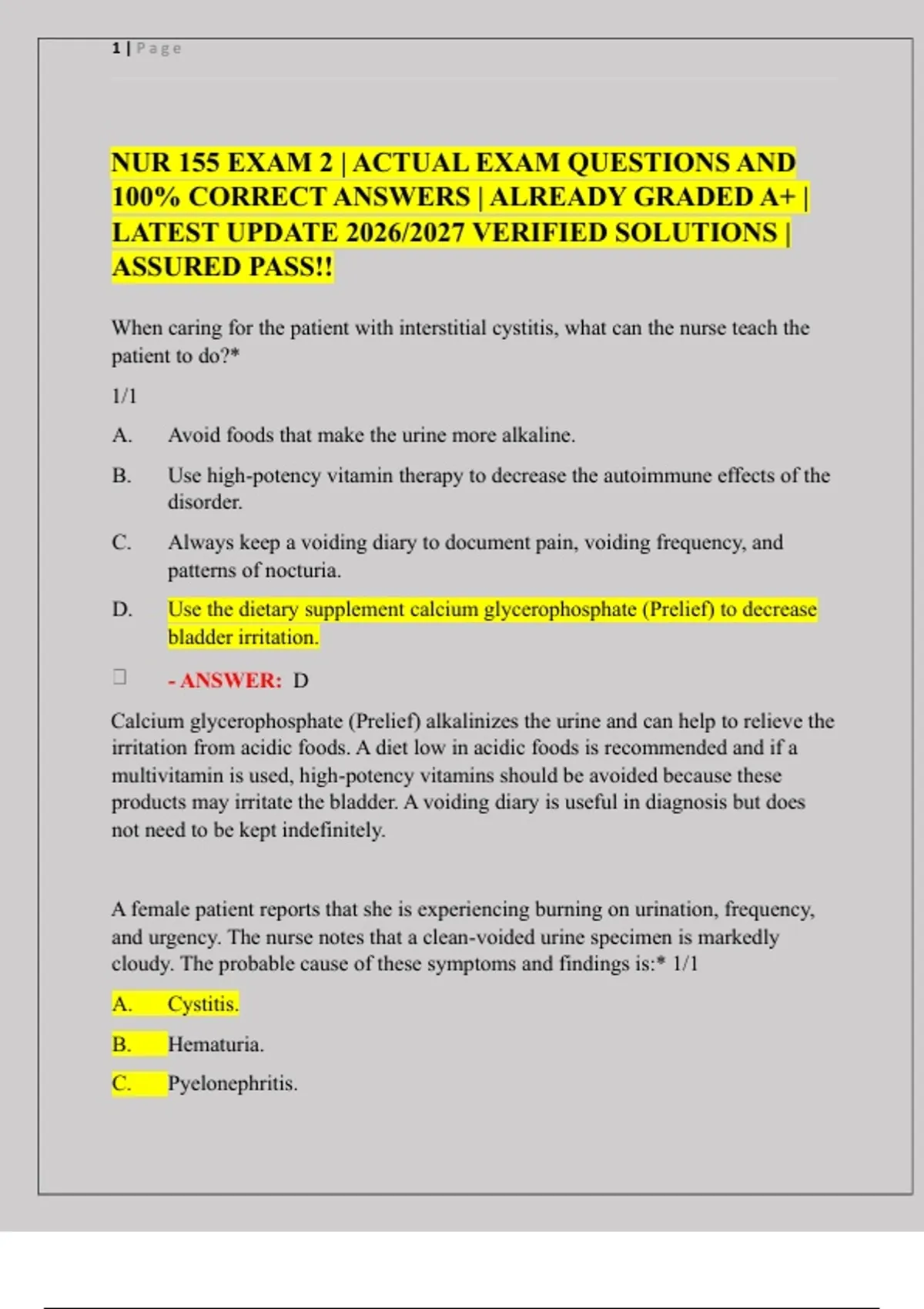 1 | Page

NUR 155 EXAM 2 | ACTUAL EXAM QUESTIONS AND 100% CORRECT ANSWERS | ALREADY GRADED A+ | LATEST UPDATE 2026/2027 VERIFIED SOLUTIONS | ASSURED PASS!!

When caring for the patient with interstitial cystitis, what can the nurse teach the patient to do?*

1/1

A. Avoid foods that make the urine more alkaline.

B. Use high-potency vitamin therapy to decrease the autoimmune effects of the disorder.

C. Always keep a voiding diary to document pain, voiding frequency, and patterns of nocturia.

D. Use the dietary supplement calcium glycerophosphate (Prelief) to decrease bladder irritation.

- ANSWER: D

Calcium glycerophosphate (Prelief) alkalinizes the urine and can help to relieve the irritation from acidic foods. A diet low in acidic foods is recommended and if a multivitamin is used, high-potency vitamins should be avoided because these products may irritate the bladder. A voiding diary is useful in diagnosis but does not need to be kept indefinitely.

A female patient reports that she is experiencing burning on urination, frequency, and urgency. The nurse notes that a clean-voided urine specimen is markedly cloudy. The probable cause of these symptoms and findings is:* 1/1

A. Cystitis.

B. Hematuria.

C. Pyelonephritis.